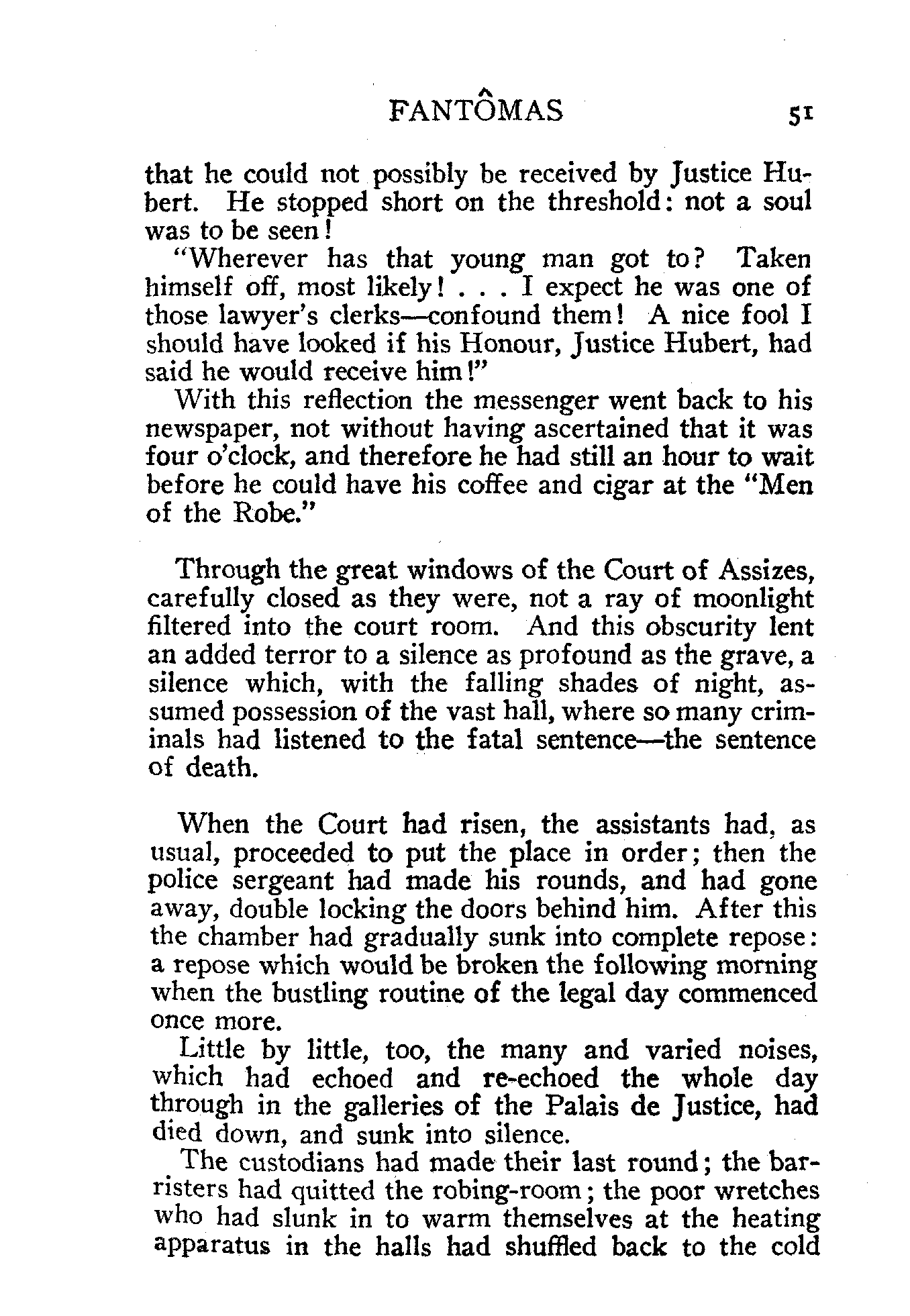 FANTÔMAS 51

that he could not possibly be received by Justice Hubert. He stopped short on the threshold: not a soul was to be seen!

"Wherever has that young man got to? Taken himself off, most likely! . . . I expect he was one of those lawyer's clerks—confound them! A nice fool I should have looked if his Honour, Justice Hubert, had said he would receive him!"

With this reflection the messenger went back to his newspaper, not without having ascertained that it was four o'clock, and therefore he had still an hour to wait before he could have his coffee and cigar at the "Men of the Robe."

Through the great windows of the Court of Assizes, carefully closed as they were, not a ray of moonlight filtered into the court room. And this obscurity lent an added terror to a silence as profound as the grave, a silence which, with the falling shades of night, assumed possession of the vast hall, where so many criminals had listened to the fatal sentence—the sentence of death.

When the Court had risen, the assistants had, as usual, proceeded to put the place in order; then the police sergeant had made his rounds, and had gone away, double locking the doors behind him. After this the chamber had gradually sunk into complete repose: a repose which would be broken the following morning when the bustling routine of the legal day commenced once more.

Little by little, too, the many and varied noises, which had echoed and re-echoed the whole day through in the galleries of the Palais de Justice, had died down, and sunk into silence.

The custodians had made their last round; the barristers had quitted the robing-room; the poor wretches who had slunk in to warm themselves at the heating apparatus in the halls had shuffled back to the cold